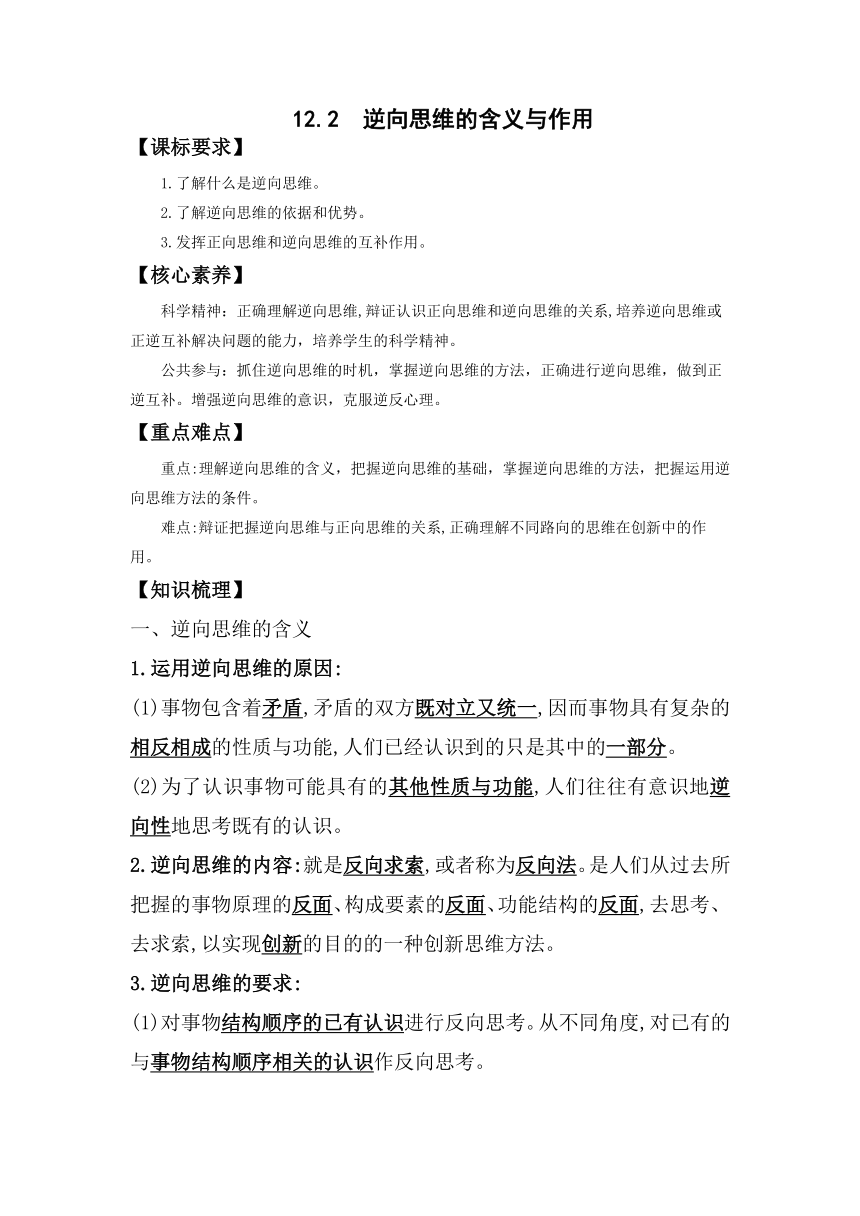 12.2　逆向思维的含义与作用

【课标要求】

1.了解什么是逆向思维。

2.了解逆向思维的依据和优势。

3.发挥正向思维和逆向思维的互补作用。

【核心素养】

科学精神：正确理解逆向思维,辩证认识正向思维和逆向思维的关系,培养逆向思维或正逆互补解决问题的能力，培养学生的科学精神。

公共参与：抓住逆向思维的时机，掌握逆向思维的方法，正确进行逆向思维，做到正逆互补。增强逆向思维的意识，克服逆反心理。

【重点难点】

重点:理解逆向思维的含义，把握逆向思维的基础，掌握逆向思维的方法，把握运用逆向思维方法的条件。

难点:辩证把握逆向思维与正向思维的关系,正确理解不同路向的思维在创新中的作用。

【知识梳理】

一、逆向思维的含义

1.运用逆向思维的原因:

(1)事物包含着矛盾,矛盾的双方既对立又统一,因而事物具有复杂的相反相成的性质与功能,人们已经认识到的只是其中的一部分。

(2)为了认识事物可能具有的其他性质与功能,人们往往有意识地逆向性地思考既有的认识。

2.逆向思维的内容:就是反向求索,或者称为反向法。是人们从过去所把握的事物原理的反面、构成要素的反面、功能结构的反面,去思考、去求索,以实现创新的目的的一种创新思维方法。

3.逆向思维的要求:

(1)对事物结构顺序的已有认识进行反向思考。从不同角度,对已有的与事物结构顺序相关的认识作反向思考。